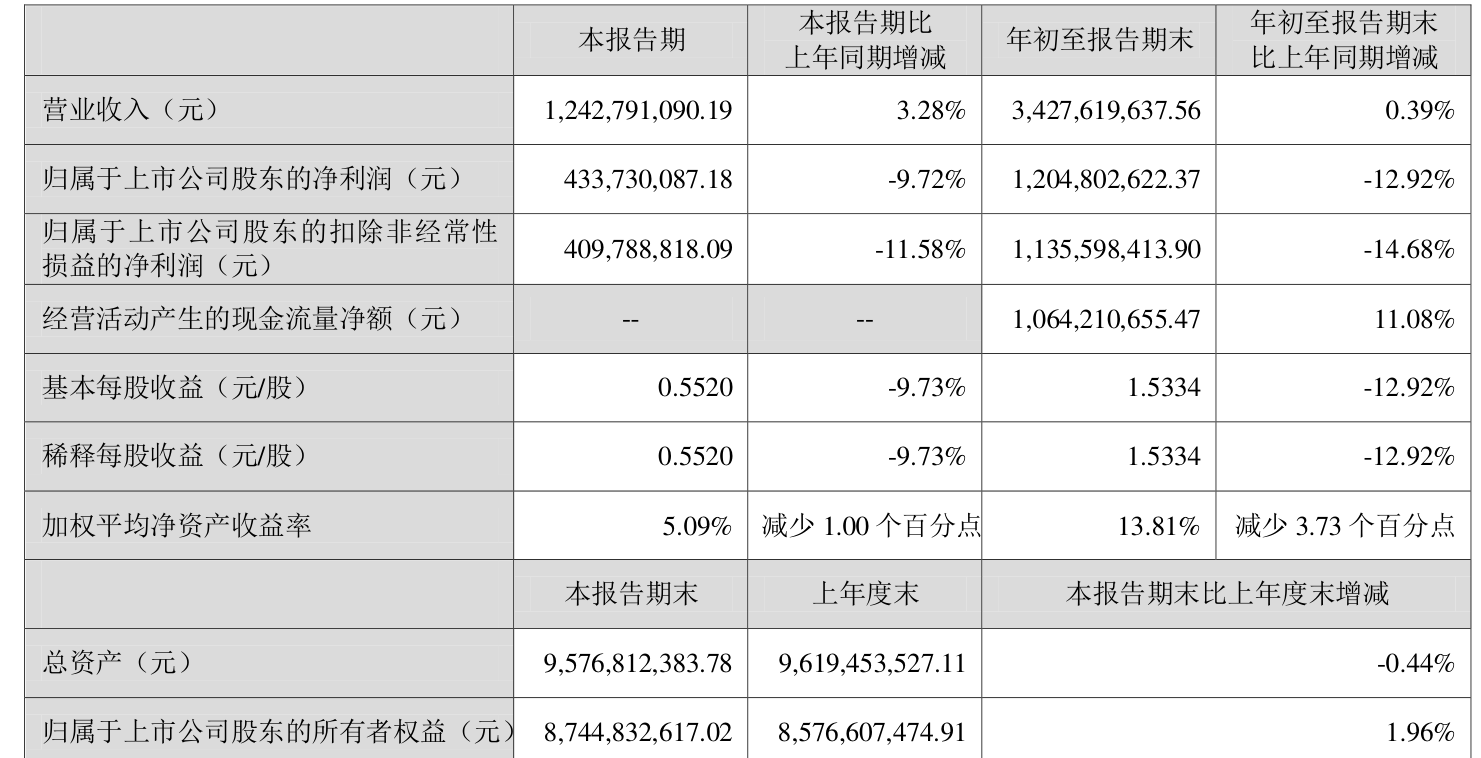 |  | 本报告期 | 本报告期比上年同期增减 | 年初至报告期末 | 年初至报告期末比上年同期增减 |
|---|---|---|---|---|
| 营业收入（元） | 1,242,791,090.19 | 3.28% | 3,427,619,637.56 | 0.39% |
| 归属于上市公司股东的净利润（元） | 433,730,087.18 | -9.72% | 1,204,802,622.37 | -12.92% |
| 归属于上市公司股东的扣除非经常性损益的净利润（元） | 409,788,818.09 | -11.58% | 1,135,598,413.90 | -14.68% |
| 经营活动产生的现金流量净额（元） | -- | -- | 1,064,210,655.47 | 11.08% |
| 基本每股收益（元/股） | 0.5520 | -9.73% | 1.5334 | -12.92% |
| 稀释每股收益（元/股） | 0.5520 | -9.73% | 1.5334 | -12.92% |
| 加权平均净资产收益率 | 5.09% | 减少1.00个百分点 | 13.81% | 减少3.73个百分点 |
|  | 本报告期末 | 上年度末 | 本报告期末比上年度末增减 |  |
| 总资产（元） | 9,576,812,383.78 | 9,619,453,527.11 | -0.44% |  |
| 归属于上市公司股东的所有者权益（元） | 8,744,832,617.02 | 8,576,607,474.91 | 1.96% |  |